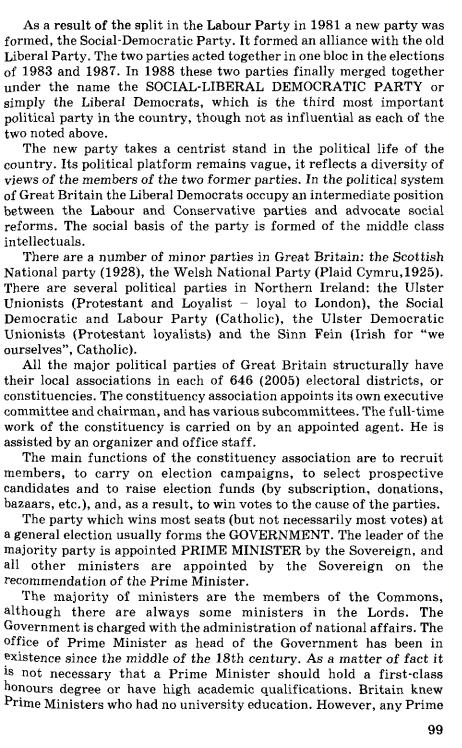 As a result of the split in the Labour Party in 1981 a new party was formed, the Social-Democratic Party. It formed an alliance with the old Liberal Party. The two parties acted together in one bloc in the elections of 1983 and 1987. In 1988 these two parties finally merged together under the name the SOCIAL-LIBERAL DEMOCRATIC PARTY or simply the Liberal Democrats, which is the third most important political party in the country, though not as influential as each of the two noted above.

The new party takes a centrist stand in the political life of the country. Its political platform remains vague, it reflects a diversity of views of the members of the two former parties. In the political system of Great Britain the Liberal Democrats occupy an intermediate position between the Labour and Conservative parties and advocate social reforms. The social basis of the party is formed of the middle class intellectuals.

There are a number of minor parties in Great Britain: the Scottish National party (1928), the Welsh National Party (Plaid Cymru,1925). There are several political parties in Northern Ireland: the Ulster Unionists (Protestant and Loyalist – loyal to London), the Social Democratic and Labour Party (Catholic), the Ulster Democratic Unionists (Protestant loyalists) and the Sinn Fein (Irish for "we ourselves", Catholic).

All the major political parties of Great Britain structurally have their local associations in each of 646 (2005) electoral districts, or constituencies. The constituency association appoints its own executive committee and chairman, and has various subcommittees. The full-time work of the constituency is carried on by an appointed agent. He is assisted by an organizer and office staff.

The main functions of the constituency association are to recruit members, to carry on election campaigns, to select prospective candidates and to raise election funds (by subscription, donations, bazaars, etc.), and, as a result, to win votes to the cause of the parties.

The party which wins most seats (but not necessarily most votes) at a general election usually forms the GOVERNMENT. The leader of the majority party is appointed PRIME MINISTER by the Sovereign, and all other ministers are appointed by the Sovereign on the recommendation of the Prime Minister.

The majority of ministers are the members of the Commons, although there are always some ministers in the Lords. The Government is charged with the administration of national affairs. The office of Prime Minister as head of the Government has been in existence since the middle of the 18th century. As a matter of fact it is not necessary that a Prime Minister should hold a first-class honours degree or have high academic qualifications. Britain knew Prime Ministers who had no university education. However, any Prime

99